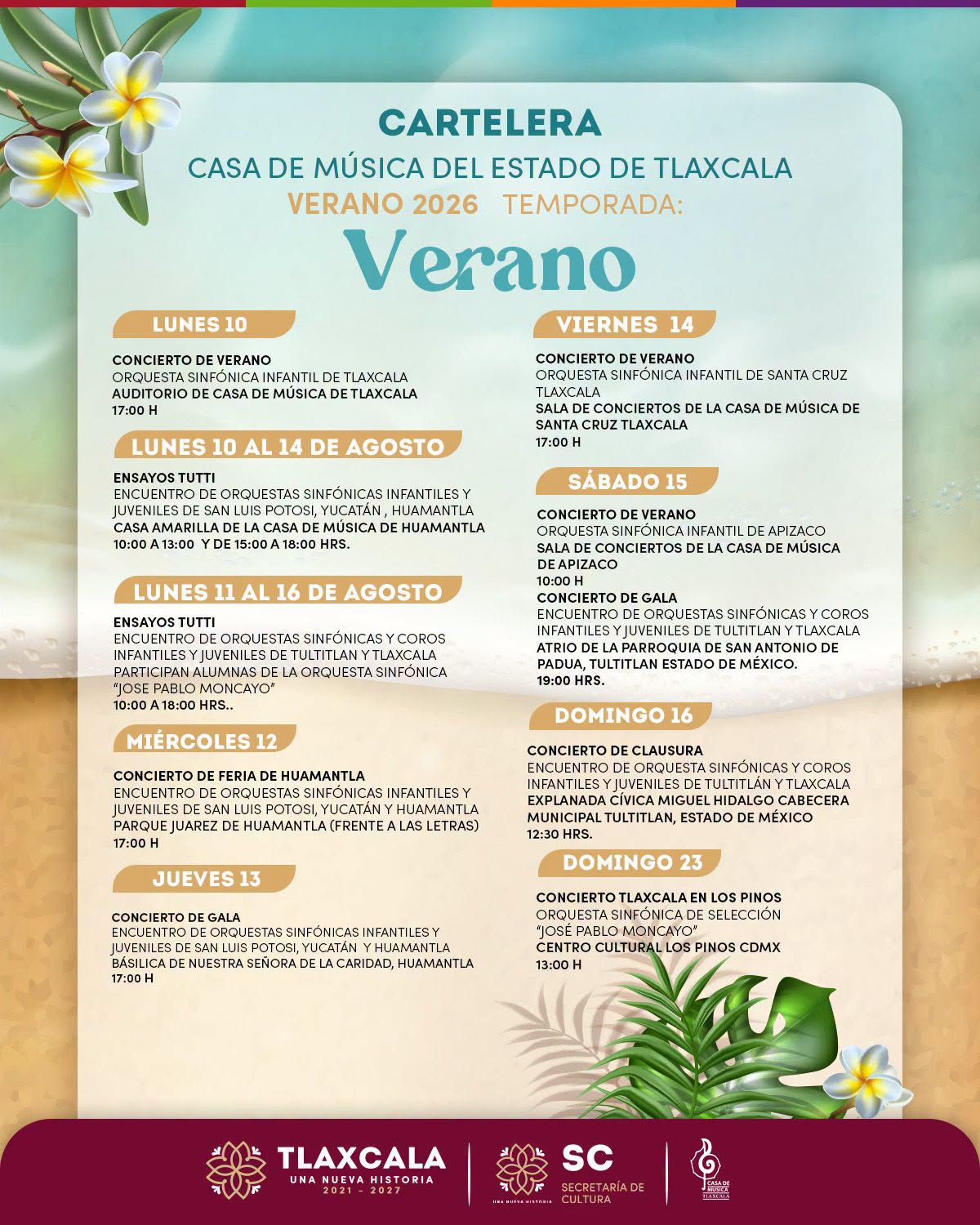 CARTELERA
CASA DE MÚSICA DEL ESTADO DE TLAXCALA
VERANO 2026 TEMPORADA:
Verano

LUNES 10

CONCIERTO DE VERANO
ORQUESTA SINFÓNICA INFANTIL DE TLAXCALA
AUDITORIO DE CASA DE MÚSICA DE TLAXCALA
17:00 H

LUNES 10 AL 14 DE AGOSTO

ENSAYOS TUTTI
ENCUENTRO DE ORQUESTAS SINFÓNICAS INFANTILES Y JUVENILES DE SAN LUIS POTOSI, YUCATÁN , HUAMANTLA
CASA AMARILLA DE LA CASA DE MÚSICA DE HUAMANTLA
10:00 A 13:00 Y DE 15:00 A 18:00 HRS.

LUNES 11 AL 16 DE AGOSTO

ENSAYOS TUTTI
ENCUENTRO DE ORQUESTAS SINFÓNICAS Y COROS INFANTILES Y JUVENILES DE TULTITLAN Y TLAXCALA
PARTICIPAN ALUMNAS DE LA ORQUESTA SINFÓNICA "JOSE PABLO MONCAYO"
10:00 A 18:00 HRS..

MIÉRCOLES 12

CONCIERTO DE FERIA DE HUAMANTLA
ENCUENTRO DE ORQUESTAS SINFÓNICAS INFANTILES Y JUVENILES DE SAN LUIS POTOSI, YUCATÁN Y HUAMANTLA
PARQUE JUAREZ DE HUAMANTLA (FRENTE A LAS LETRAS)
17:00 H

JUEVES 13

CONCIERTO DE GALA
ENCUENTRO DE ORQUESTAS SINFÓNICAS INFANTILES Y JUVENILES DE SAN LUIS POTOSI, YUCATÁN Y HUAMANTLA
BÁSILICA DE NUESTRA SEÑORA DE LA CARIDAD, HUAMANTLA
17:00 H

VIERNES 14

CONCIERTO DE VERANO
ORQUESTA SINFÓNICA INFANTIL DE SANTA CRUZ TLAXCALA
SALA DE CONCIERTOS DE LA CASA DE MÚSICA DE SANTA CRUZ TLAXCALA
17:00 H

SÁBADO 15

CONCIERTO DE VERANO
ORQUESTA SINFÓNICA INFANTIL DE APIZACO
SALA DE CONCIERTOS DE LA CASA DE MÚSICA DE APIZACO
10:00 H
CONCIERTO DE GALA
ENCUENTRO DE ORQUESTAS SINFÓNICAS Y COROS INFANTILES Y JUVENILES DE TULTITLAN Y TLAXCALA
ATRIO DE LA PARROQUIA DE SAN ANTONIO DE PADUA, TULTITLAN ESTADO DE MÉXICO.
19:00 HRS.

DOMINGO 16

CONCIERTO DE CLAUSURA
ENCUENTRO DE ORQUESTA SINFÓNICAS Y COROS INFANTILES Y JUVENILES DE TULTITLÁN Y TLAXCALA
EXPLANADA CÍVICA MIGUEL HIDALGO CABECERA MUNICIPAL TULTITLAN, ESTADO DE MÉXICO
12:30 HRS.

DOMINGO 23

CONCIERTO TLAXCALA EN LOS PINOS
ORQUESTA SINFÓNICA DE SELECCIÓN "JOSÉ PABLO MONCAYO"
CENTRO CULTURAL LOS PINOS CDMX
13:00 H

TLAXCALA
UNA NUEVA HISTORIA
2021 - 2027
UNA NUEVA HISTORIA
SC
SECRETARÍA DE CULTURA
CASA DE MÚSICA TLAXCALA